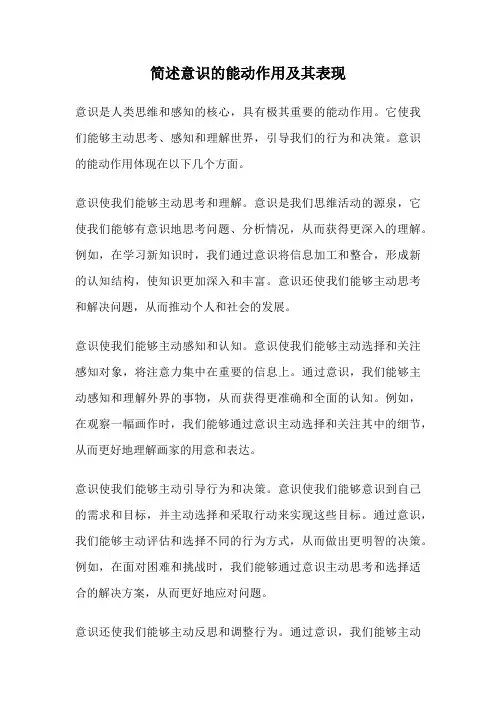 简述意识的能动作用及其表现

意识是人类思维和感知的核心，具有极其重要的能动作用。它使我们能够主动思考、感知和理解世界，引导我们的行为和决策。意识的能动作用体现在以下几个方面。

意识使我们能够主动思考和理解。意识是我们思维活动的源泉，它使我们能够有意识地思考问题、分析情况，从而获得更深入的理解。例如，在学习新知识时，我们通过意识将信息加工和整合，形成新的认知结构，使知识更加深入和丰富。意识还使我们能够主动思考和解决问题，从而推动个人和社会的发展。

意识使我们能够主动感知和认知。意识使我们能够主动选择和关注感知对象，将注意力集中在重要的信息上。通过意识，我们能够主动感知和理解外界的事物，从而获得更准确和全面的认知。例如，在观察一幅画作时，我们能够通过意识主动选择和关注其中的细节，从而更好地理解画家的用意和表达。

意识使我们能够主动引导行为和决策。意识使我们能够意识到自己的需求和目标，并主动选择和采取行动来实现这些目标。通过意识，我们能够主动评估和选择不同的行为方式，从而做出更明智的决策。例如，在面对困难和挑战时，我们能够通过意识主动思考和选择适合的解决方案，从而更好地应对问题。

意识还使我们能够主动反思和调整行为。通过意识，我们能够主动